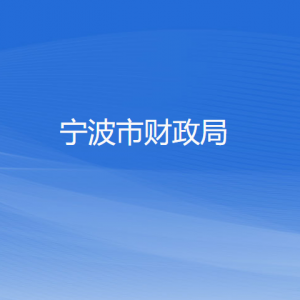 宁波市财政局